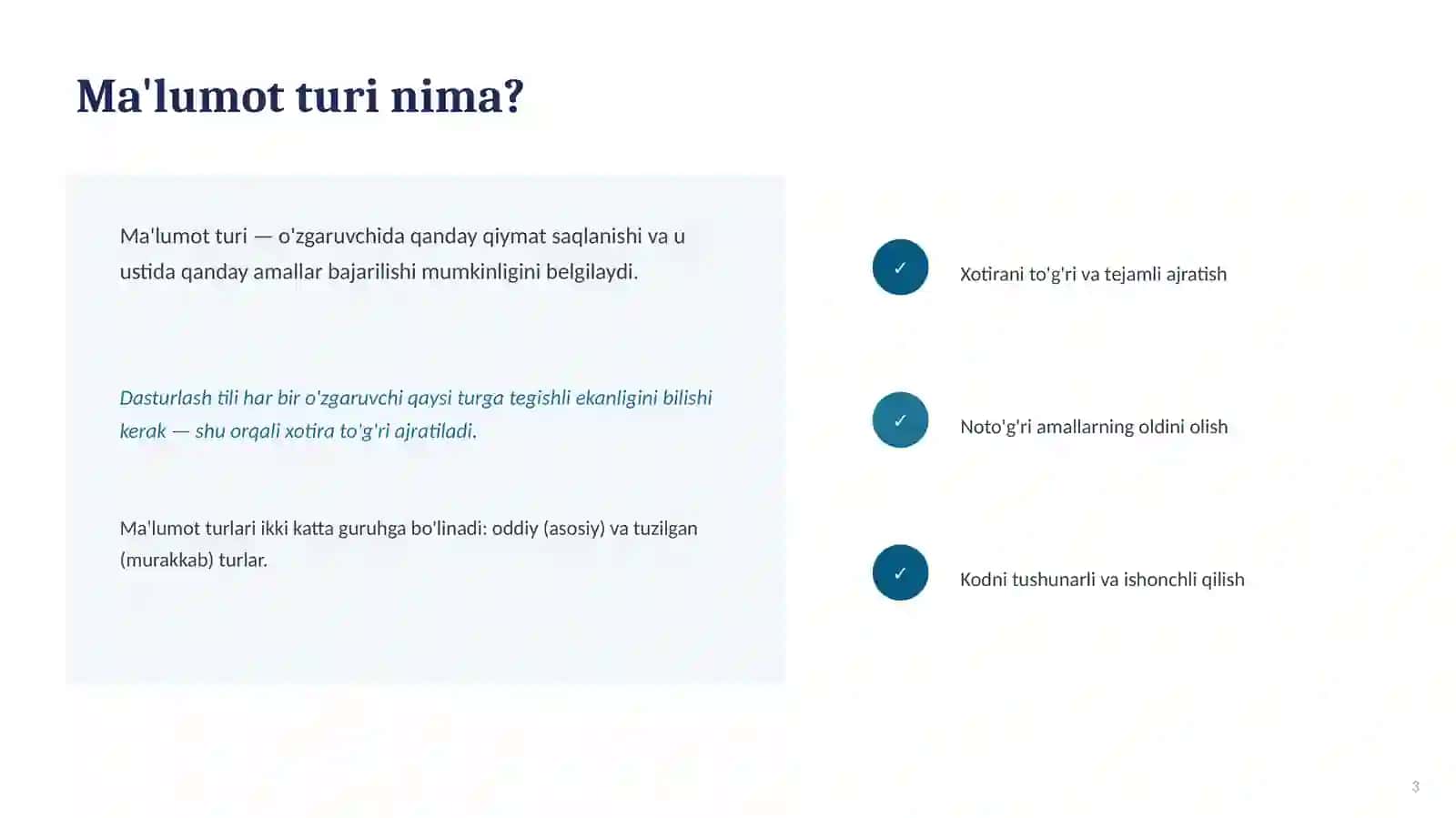 Ma'lumot turi nima?

Ma'lumot turi — o'zgaruvchida qanday qiymat saqlanishi va u ustida qanday amallar bajarilishi mumkinligini belgilaydi.

Dasturlash tili har bir o'zgaruvchi qaysi turga tegishli ekanligini bilishi kerak — shu orqali xotira to'g'ri ajratiladi.

Ma'lumot turlari ikki katta guruhga bo'linadi: oddiy (asosiy) va tuzilgan (murakkab) turlar.

✓ Xotirani to'g'ri va tejamli ajratish

✓ Noto'g'ri amallarning oldini olish

✓ Kodni tushunarli va ishonchli qilish

3